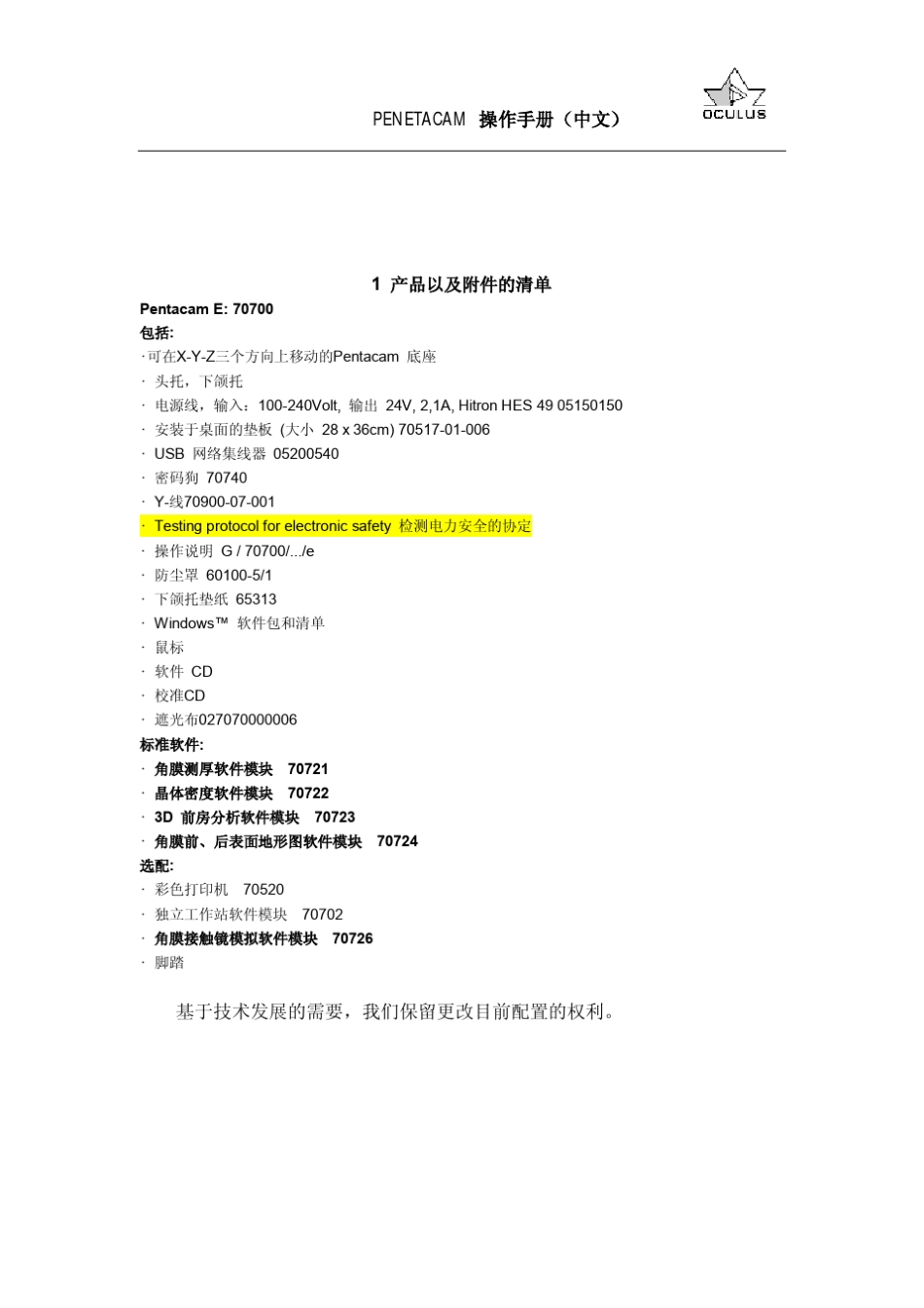 PENETACAM 操作手册（中文）

OCULUS

1 产品以及附件的清单

Pentacam E: 70700

包括:

· 可在X-Y-Z三个方向上移动的Pentacam 底座
· 头托，下颌托
· 电源线，输入：100-240Volt, 输出 24V, 2,1A, Hitron HES 49 05150150
· 安装于桌面的垫板 (大小 28 x 36cm) 70517-01-006
· USB 网络集线器 05200540
· 密码狗 70740
· Y-线70900-07-001
· Testing protocol for electronic safety 检测电力安全的协定
· 操作说明 G / 70700/.../e
· 防尘罩 60100-5/1
· 下颌托垫纸 65313
· Windows™ 软件包和清单
· 鼠标
· 软件 CD
· 校准CD
· 遮光布027070000006

标准软件:

· 角膜测厚软件模块 70721
· 晶体密度软件模块 70722
· 3D 前房分析软件模块 70723
· 角膜前、后表面地形图软件模块 70724

选配:

· 彩色打印机 70520
· 独立工作站软件模块 70702
· 角膜接触镜模拟软件模块 70726
· 脚踏

基于技术发展的需要，我们保留更改目前配置的权利。